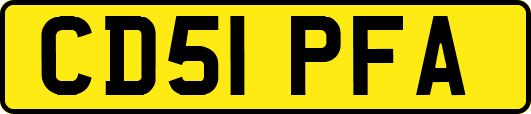 CD51 PFA